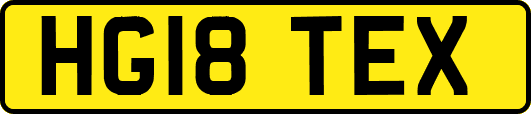 HG18 TEX